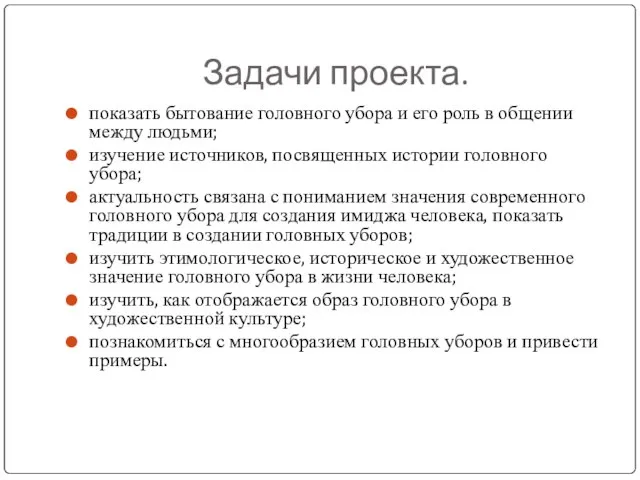 Задачи проекта.

показать бытование головного убора и его роль в общении между людьми;

изучение источников, посвященных истории головного убора;

актуальность связана с пониманием значения современного головного убора для создания имиджа человека, показать традиции в создании головных уборов;

изучить этимологическое, историческое и художественное значение головного убора в жизни человека;

изучить, как отображается образ головного убора в художественной культуре;

познакомиться с многообразием головных уборов и привести примеры.